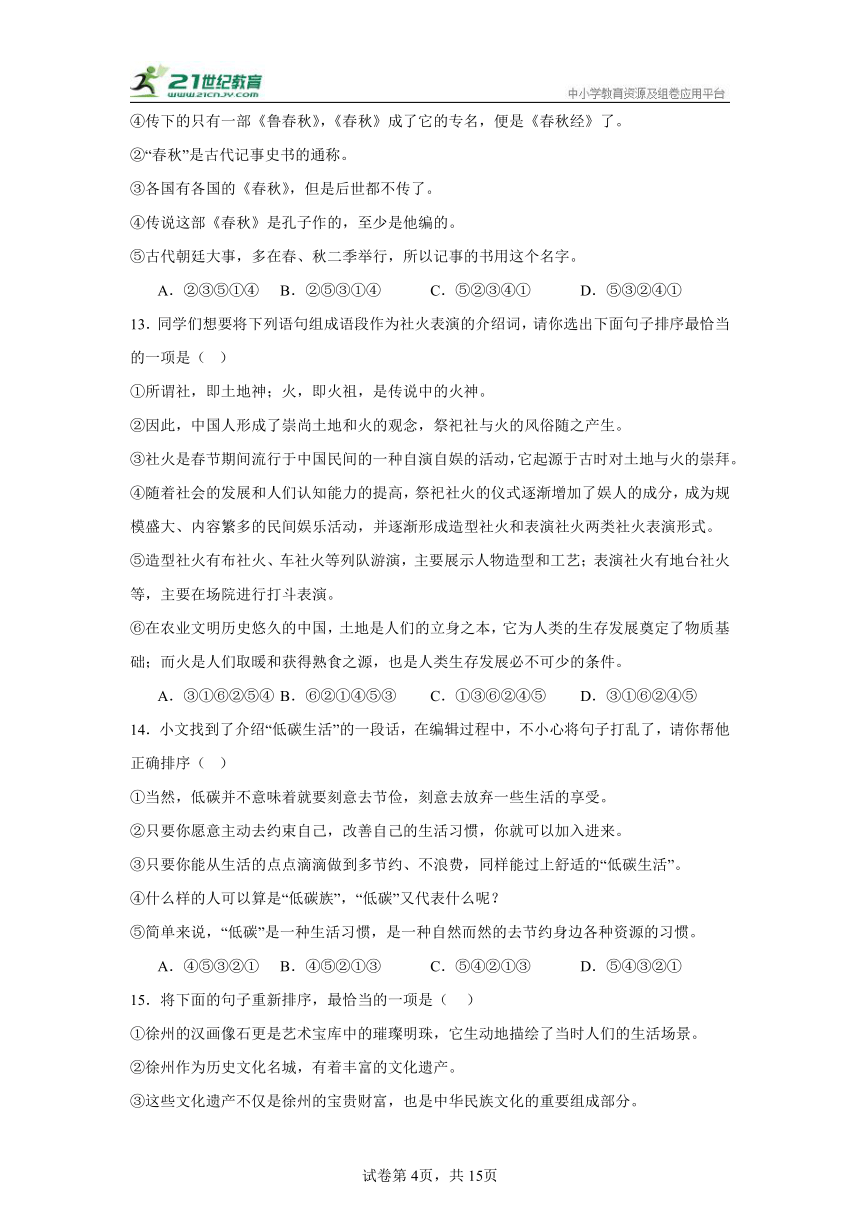 21世纪教育
www.21cnjy.com
中小学教育资源及组卷应用平台

④传下的只有一部《鲁春秋》,《春秋》成了它的专名，便是《春秋经》了。

②“春秋”是古代记事史书的通称。

③各国有各国的《春秋》，但是后世都不传了。

④传说这部《春秋》是孔子作的，至少是他编的。

⑤古代朝廷大事，多在春、秋二季举行，所以记事的书用这个名字。

A．②③⑤①④　B．②⑤③①④　C．⑤②③④①　D．⑤③②④①

13．同学们想要将下列语句组成语段作为社火表演的介绍词，请你选出下面句子排序最恰当的一项是（　）

①所谓社，即土地神；火，即火祖，是传说中的火神。

②因此，中国人形成了崇尚土地和火的观念，祭祀社与火的风俗随之产生。

③社火是春节期间流行于中国民间的一种自演自娱的活动，它起源于古时对土地与火的崇拜。

④随着社会的发展和人们认知能力的提高，祭祀社火的仪式逐渐增加了娱人的成分，成为规模盛大、内容繁多的民间娱乐活动，并逐渐形成造型社火和表演社火两类社火表演形式。

⑤造型社火有布社火、车社火等列队游演，主要展示人物造型和工艺；表演社火有地台社火等，主要在场院进行打斗表演。

⑥在农业文明历史悠久的中国，土地是人们的立身之本，它为人类的生存发展奠定了物质基础；而火是人们取暖和获得熟食之源，也是人类生存发展必不可少的条件。

A．③①⑥②⑤④ B．⑥②①④⑤③　C．①③⑥②④⑤　D．③①⑥②④⑤

14．小文找到了介绍“低碳生活”的一段话，在编辑过程中，不小心将句子打乱了，请你帮他正确排序（　）

①当然，低碳并不意味着就要刻意去节俭，刻意去放弃一些生活的享受。

②只要你愿意主动去约束自己，改善自己的生活习惯，你就可以加入进来。

③只要你能从生活的点点滴滴做到多节约、不浪费，同样能过上舒适的“低碳生活”。

④什么样的人可以算是“低碳族”，“低碳”又代表什么呢？

⑤简单来说，“低碳”是一种生活习惯，是一种自然而然的去节约身边各种资源的习惯。

A．④⑤③②①　B．④⑤②①③　C．⑤④②①③　D．⑤④③②①

15．将下面的句子重新排序，最恰当的一项是（　）

①徐州的汉画像石更是艺术宝库中的璀璨明珠，它生动地描绘了当时人们的生活场景。

②徐州作为历史文化名城，有着丰富的文化遗产。

③这些文化遗产不仅是徐州的宝贵财富，也是中华民族文化的重要组成部分。

试卷第4页，共15页